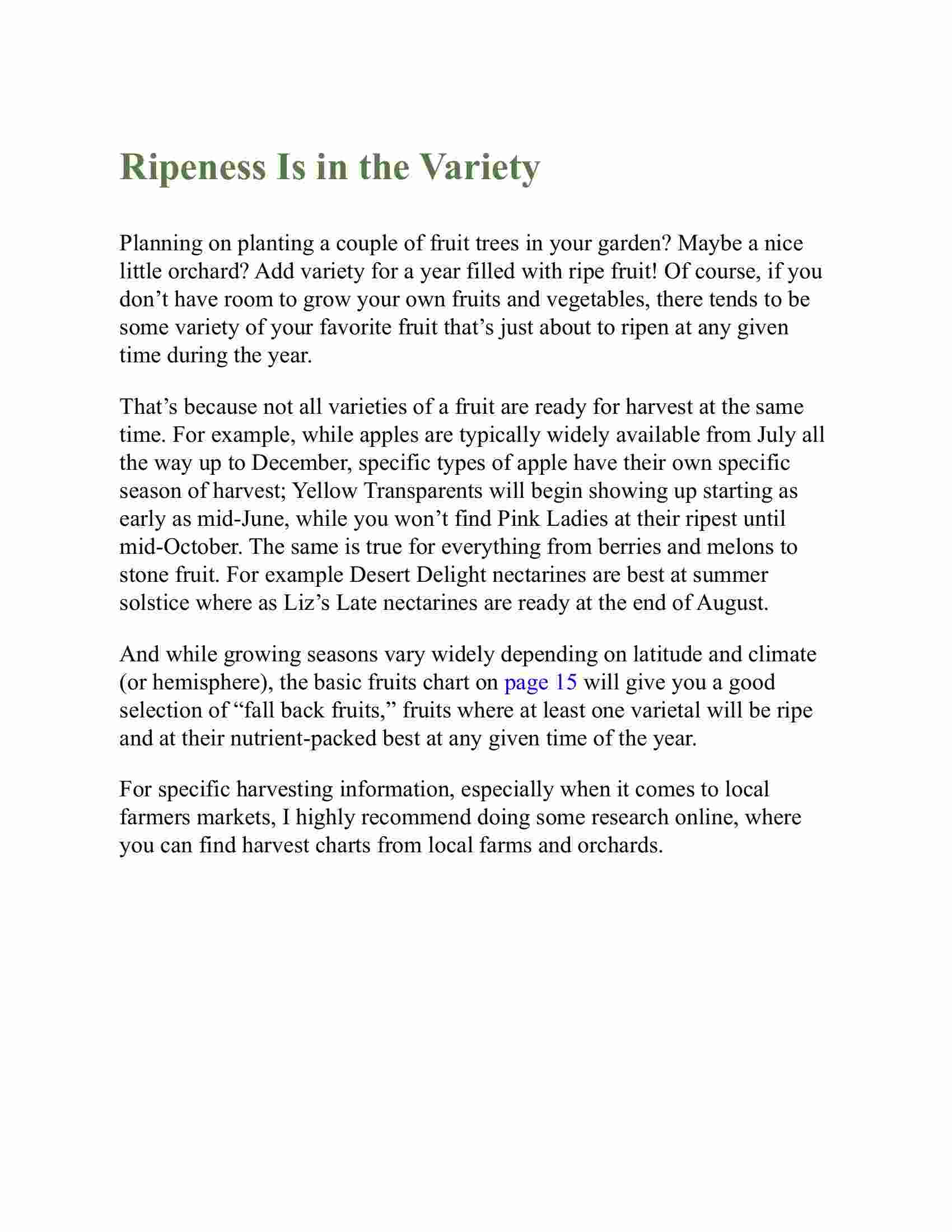 Ripeness Is in the Variety

Planning on planting a couple of fruit trees in your garden? Maybe a nice little orchard? Add variety for a year filled with ripe fruit! Of course, if you don’t have room to grow your own fruits and vegetables, there tends to be some variety of your favorite fruit that’s just about to ripen at any given time during the year.

That’s because not all varieties of a fruit are ready for harvest at the same time. For example, while apples are typically widely available from July all the way up to December, specific types of apple have their own specific season of harvest; Yellow Transparents will begin showing up starting as early as mid-June, while you won’t find Pink Ladies at their ripest until mid-October. The same is true for everything from berries and melons to stone fruit. For example Desert Delight nectarines are best at summer solstice where as Liz’s Late nectarines are ready at the end of August.

And while growing seasons vary widely depending on latitude and climate (or hemisphere), the basic fruits chart on page 15 will give you a good selection of “fall back fruits,” fruits where at least one varietal will be ripe and at their nutrient-packed best at any given time of the year.

For specific harvesting information, especially when it comes to local farmers markets, I highly recommend doing some research online, where you can find harvest charts from local farms and orchards.